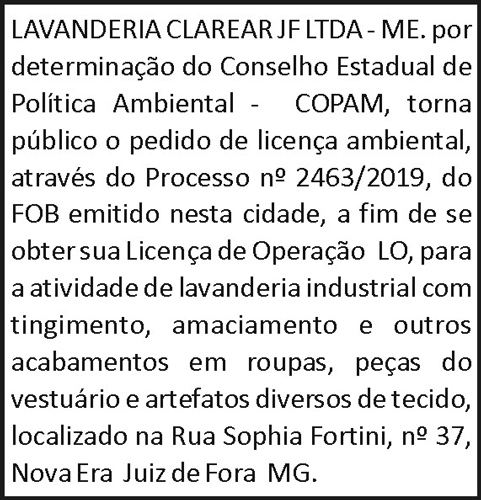 LAVANDERIA CLAREAR JF LTDA - ME. por determinação do Conselho Estadual de Política Ambiental - COPAM, torna público o pedido de licença ambiental, através do Processo nº 2463/2019, do FOB emitido nesta cidade, a fim de se obter sua Licença de Operação LO, para a atividade de lavanderia industrial com tingimento, amaciamento e outros acabamentos em roupas, peças do vestuário e artefatos diversos de tecido, localizado na Rua Sophia Fortini, nº 37, Nova Era Juiz de Fora MG.